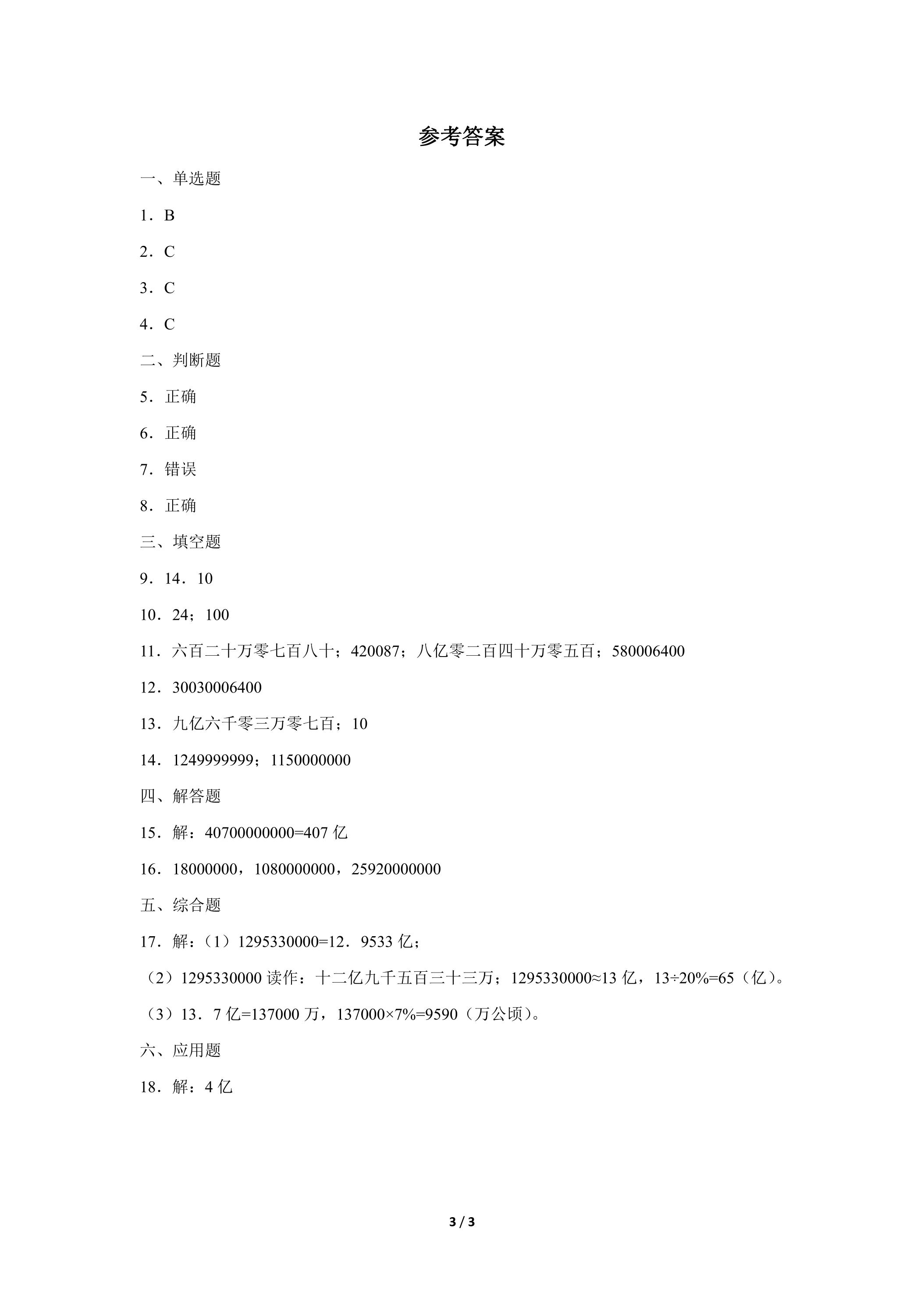 参考答案

一、单选题

1．B

2．C

3．C

4．C

二、判断题

5．正确

6．正确

7．错误

8．正确

三、填空题

9．14．10

10．24；100

11．六百二十万零七百八十；420087；八亿零二百四十万零五百；580006400

12．30030006400

13．九亿六千零三万零七百；10

14．1249999999；1150000000

四、解答题

15．解：40700000000=407亿

16．18000000，1080000000，25920000000

五、综合题

17．解：（1）1295330000=12．9533亿；

（2）1295330000读作：十二亿九千五百三十三万；1295330000≈13亿，13÷20%=65（亿）。

（3）13．7亿=137000万，137000×7%=9590（万公顷）。

六、应用题

18．解：4亿

3 / 3